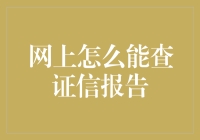 网上怎么能查证信报告